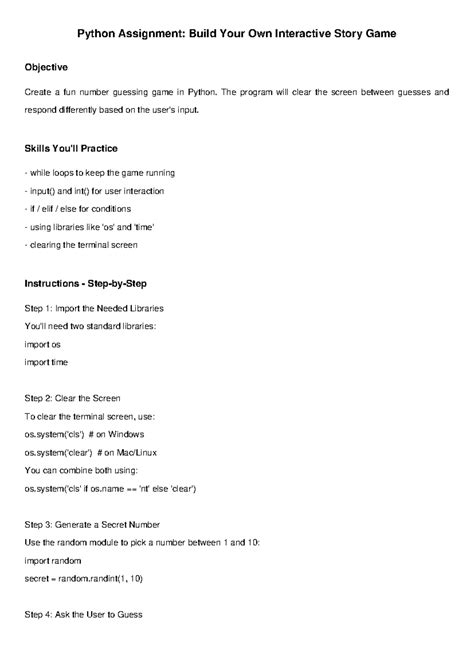 Python Assignment: Build Your Own Interactive Story Game

Objective

Create a fun number guessing game in Python. The program will clear the screen between guesses and respond differently based on the user's input.

Skills You'll Practice

- while loops to keep the game running
- input() and int() for user interaction
- if / elif / else for conditions
- using libraries like 'os' and 'time'
- clearing the terminal screen

Instructions - Step-by-Step

Step 1: Import the Needed Libraries
You'll need two standard libraries:
import os
import time

Step 2: Clear the Screen
To clear the terminal screen, use:
os.system('cls') # on Windows
os.system('clear') # on Mac/Linux
You can combine both using:
os.system('cls' if os.name == 'nt' else 'clear')

Step 3: Generate a Secret Number
Use the random module to pick a number between 1 and 10:
import random
secret = random.randint(1, 10)

Step 4: Ask the User to Guess